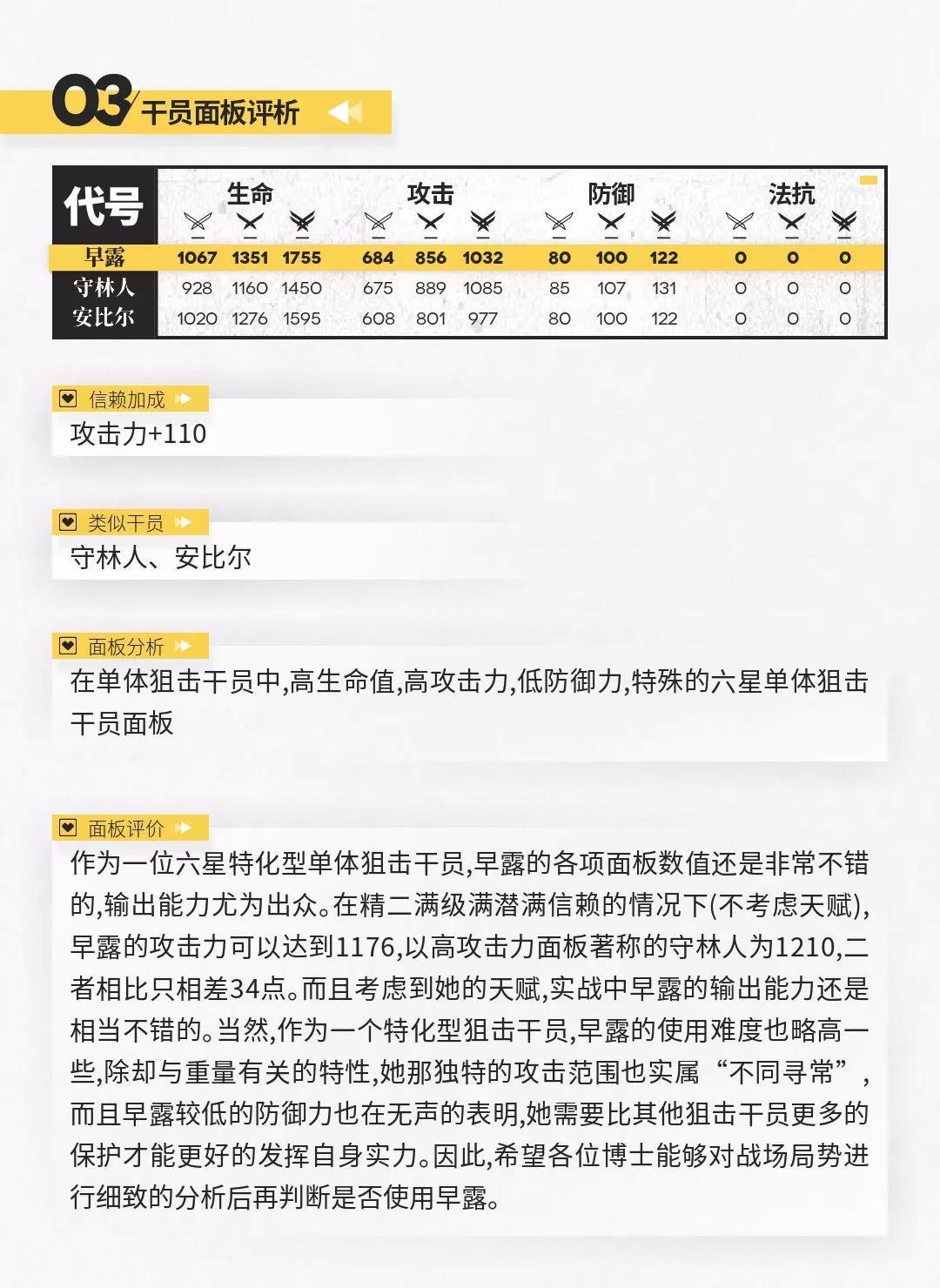 03 干员面板评析

| 代号 | 生命 | | | 攻击 | | | 防御 | | | 法抗 | | |
|---|---|---|---|---|---|---|---|---|---|---|---|---|
| 早露 | 1067 | 1351 | 1755 | 684 | 856 | 1032 | 80 | 100 | 122 | 0 | 0 | 0 |
| 守林人 | 928 | 1160 | 1450 | 675 | 889 | 1085 | 85 | 107 | 131 | 0 | 0 | 0 |
| 安比尔 | 1020 | 1276 | 1595 | 608 | 801 | 977 | 80 | 100 | 122 | 0 | 0 | 0 |

信赖加成
攻击力+110

类似干员
守林人、安比尔

面板分析
在单体狙击干员中,高生命值,高攻击力,低防御力,特殊的六星单体狙击干员面板

面板评价
作为一位六星特化型单体狙击干员,早露的各项面板数值还是非常不错的,输出能力尤为出众。在精二满级满潜满信赖的情况下(不考虑天赋),早露的攻击力可以达到1176,以高攻击力面板著称的守林人为1210,二者相比只相差34点。而且考虑到她的天赋,实战中早露的输出能力还是相当不错的。当然,作为一个特化型狙击干员,早露的使用难度也略高一些,除却与重量有关的特性,她那独特的攻击范围也实属“不同寻常”,而且早露较低的防御力也在无声的表明,她需要比其他狙击干员更多的保护才能更好的发挥自身实力。因此,希望各位博士能够对战场局势进行细致的分析后再判断是否使用早露。